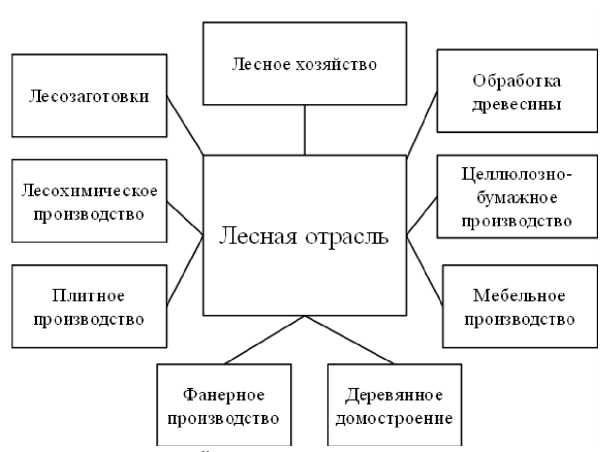 Лесное хозяйство

Лесозаготовки

Обработка древесины

Лесохимическое производство

Лесная отрасль

Целлюлозно-бумажное производство

Плитное производство

Мебельное производство

Фанерное производство

Деревянное домостроение